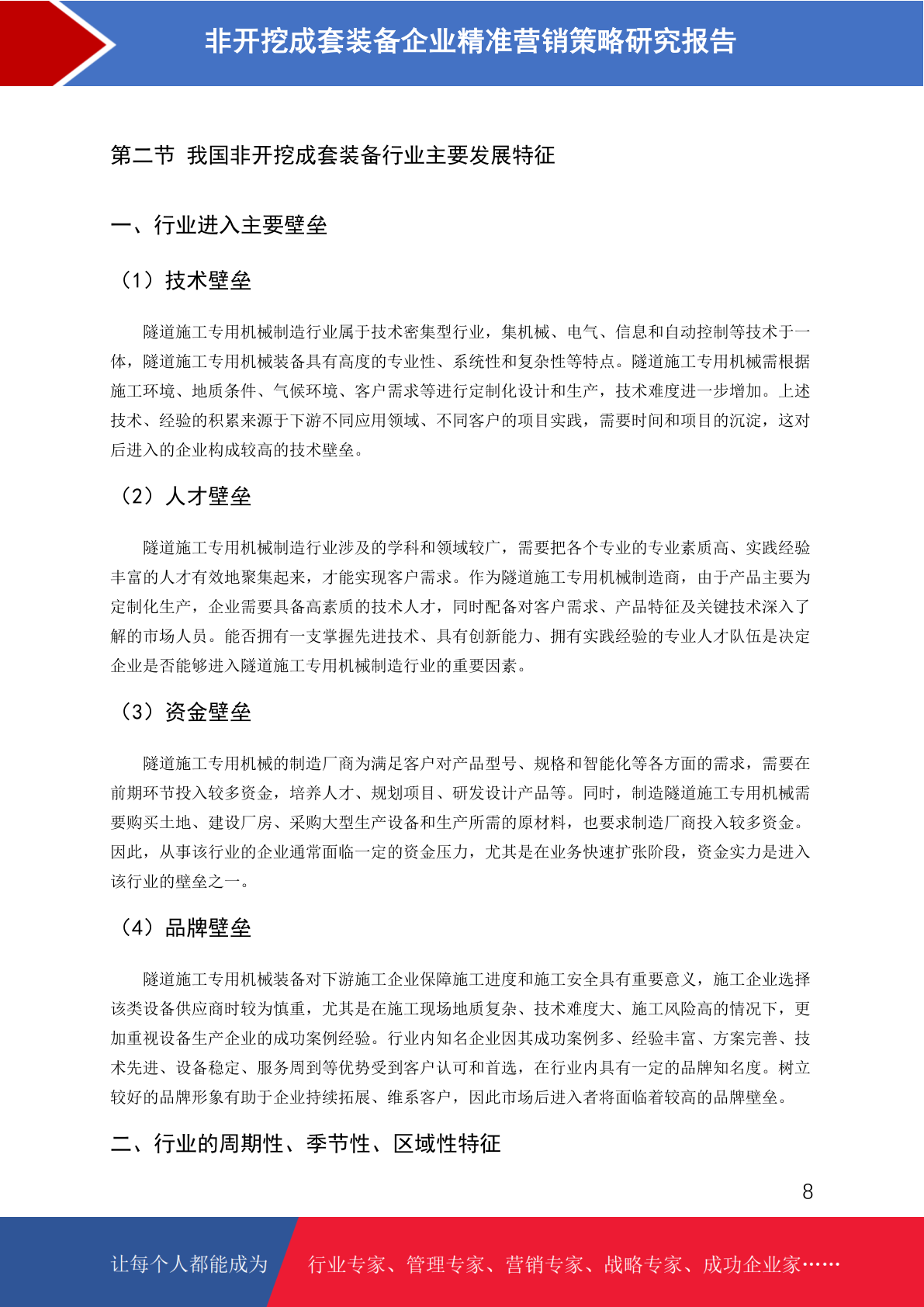 非开挖成套装备企业精准营销策略研究报告

第二节 我国非开挖成套装备行业主要发展特征

一、行业进入主要壁垒

（1）技术壁垒

隧道施工专用机械制造行业属于技术密集型行业，集机械、电气、信息和自动控制等技术于一体，隧道施工专用机械装备具有高度的专业性、系统性和复杂性等特点。隧道施工专用机械需根据施工环境、地质条件、气候环境、客户需求等进行定制化设计和生产，技术难度进一步增加。上述技术、经验的积累来源于下游不同应用领域、不同客户的项目实践，需要时间和项目的沉淀，这对后进入的企业构成较高的技术壁垒。

（2）人才壁垒

隧道施工专用机械制造行业涉及的学科和领域较广，需要把各个专业的专业素质高、实践经验丰富的人才有效地聚集起来，才能实现客户需求。作为隧道施工专用机械制造商，由于产品主要为定制化生产，企业需要具备高素质的技术人才，同时配备对客户需求、产品特征及关键技术深入了解的市场人员。能否拥有一支掌握先进技术、具有创新能力、拥有实践经验的专业人才队伍是决定企业是否能够进入隧道施工专用机械制造行业的重要因素。

（3）资金壁垒

隧道施工专用机械的制造厂商为满足客户对产品型号、规格和智能化等各方面的需求，需要在前期环节投入较多资金，培养人才、规划项目、研发设计产品等。同时，制造隧道施工专用机械需要购买土地、建设厂房、采购大型生产设备和生产所需的原材料，也要求制造厂商投入较多资金。因此，从事该行业的企业通常面临一定的资金压力，尤其是在业务快速扩张阶段，资金实力是进入该行业的壁垒之一。

（4）品牌壁垒

隧道施工专用机械装备对下游施工企业保障施工进度和施工安全具有重要意义，施工企业选择该类设备供应商时较为慎重，尤其是在施工现场地质复杂、技术难度大、施工风险高的情况下，更加重视设备生产企业的成功案例经验。行业内知名企业因其成功案例多、经验丰富、方案完善、技术先进、设备稳定、服务周到等优势受到客户认可和首选，在行业内具有一定的品牌知名度。树立较好的品牌形象有助于企业持续拓展、维系客户，因此市场后进入者将面临着较高的品牌壁垒。

二、行业的周期性、季节性、区域性特征

8

让每个人都能成为 行业专家、管理专家、营销专家、战略专家、成功企业家……